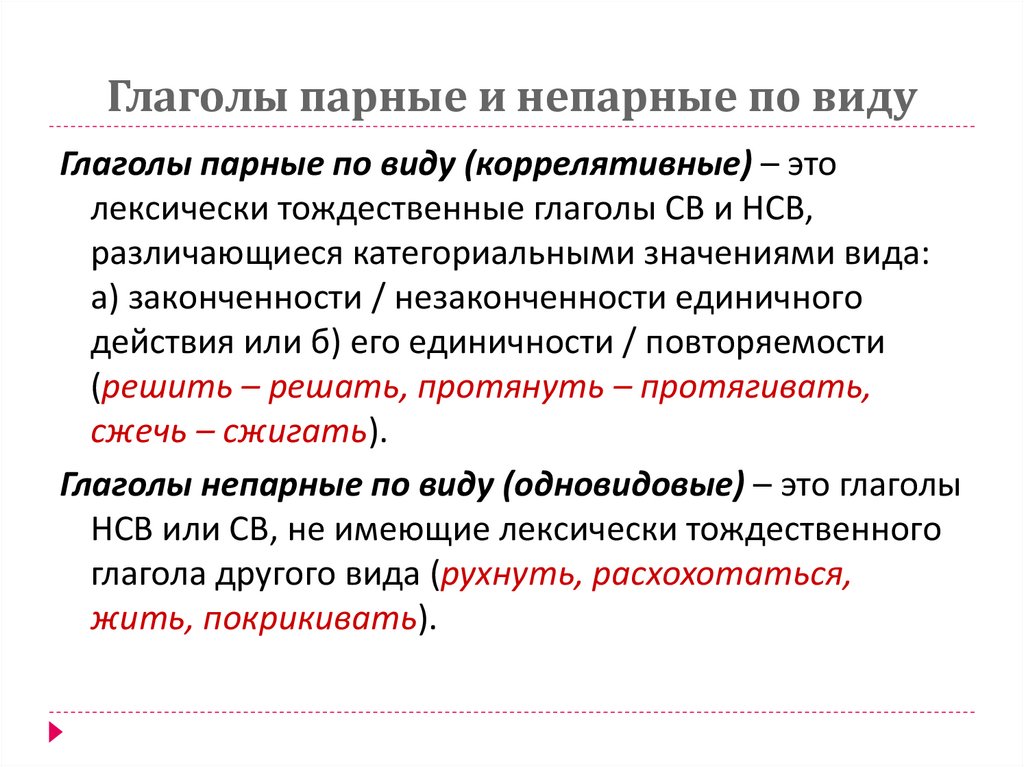 Глаголы парные и непарные по виду

Глаголы парные по виду (коррелятивные) – это лексически тождественные глаголы СВ и НСВ, различающиеся категориальными значениями вида: а) законченности / незаконченности единичного действия или б) его единичности / повторяемости (решить – решать, протянуть – протягивать, сжечь – сжигать).

Глаголы непарные по виду (одновидовые) – это глаголы НСВ или СВ, не имеющие лексически тождественного глагола другого вида (рухнуть, расхохотаться, жить, покрикивать).